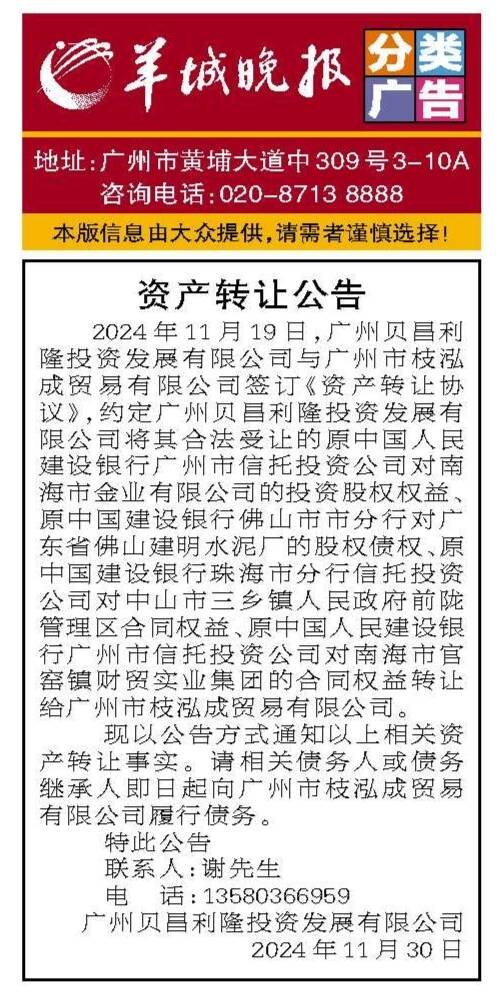 羊城晚报 分类广告

地址：广州市黄埔大道中309号3-10A
咨询电话：020-8713 8888

本版信息由大众提供，请需者谨慎选择！

资产转让公告

2024年11月19日，广州贝昌利隆投资发展有限公司与广州市枝泓成贸易有限公司签订《资产转让协议》，约定广州贝昌利隆投资发展有限公司将其合法受让的原中国人民建设银行广州市信托投资公司对南海市金业有限公司的投资股权权益、原中国建设银行佛山市市分行对广东省佛山建明水泥厂的股权债权、原中国建设银行珠海市分行信托投资公司对中山市三乡镇人民政府前陇管理区合同权益、原中国人民建设银行广州市信托投资公司对南海市官窑镇财贸实业集团的合同权益转让给广州市枝泓成贸易有限公司。

现以公告方式通知以上相关资产转让事实。请相关债务人或债务继承人即日起向广州市枝泓成贸易有限公司履行债务。

特此公告
联系人：谢先生
电 话：13580366959
广州贝昌利隆投资发展有限公司
2024年11月30日